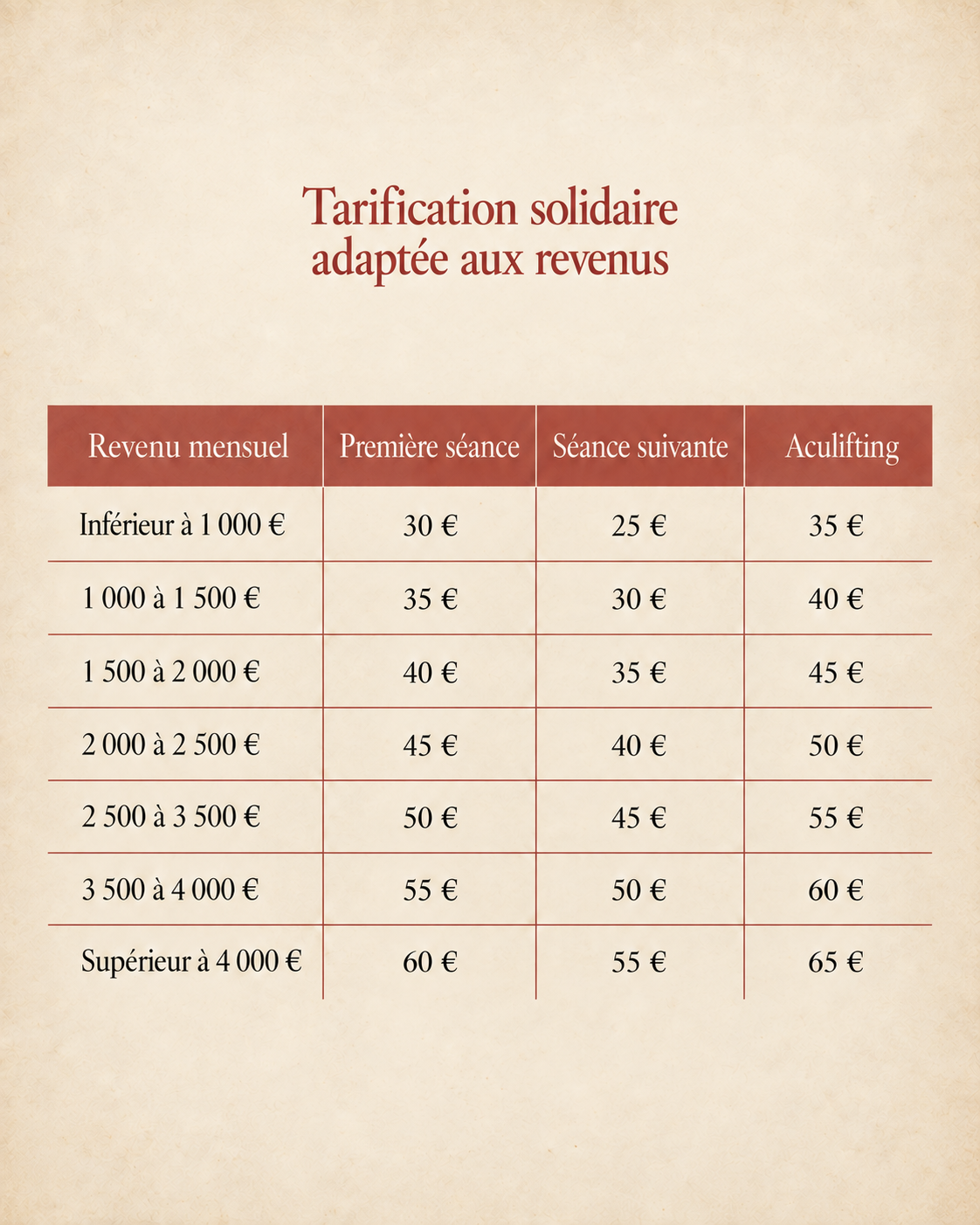 Tarification solidaire
adaptée aux revenus

| Revenu mensuel | Première séance | Séance suivante | Aculifting |
|---|---|---|---|
| Inférieur à 1 000 € | 30 € | 25 € | 35 € |
| 1 000 à 1 500 € | 35 € | 30 € | 40 € |
| 1 500 à 2 000 € | 40 € | 35 € | 45 € |
| 2 000 à 2 500 € | 45 € | 40 € | 50 € |
| 2 500 à 3 500 € | 50 € | 45 € | 55 € |
| 3 500 à 4 000 € | 55 € | 50 € | 60 € |
| Supérieur à 4 000 € | 60 € | 55 € | 65 € |